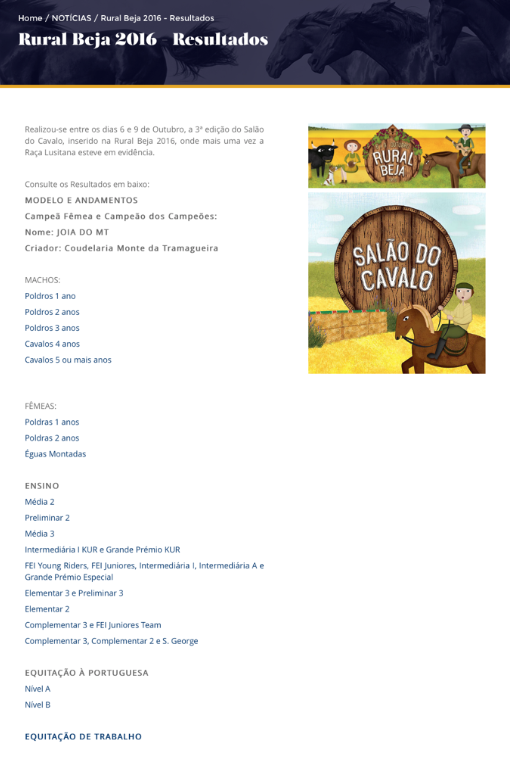 Home / NOTÍCIAS / Rural Beja 2016 - Resultados

Rural Beja 2016 - Resultados

Realizou-se entre os dias 6 e 9 de Outubro, a 3ª edição do Salão do Cavalo, inserido na Rural Beja 2016, onde mais uma vez a Raça Lusitana esteve em evidência.

Consulte os Resultados em baixo:
MODELO E ANDAMENTOS
Campeã Fêmea e Campeão dos Campeões:
Nome: JOIA DO MT
Criador: Coudelaria Monte da Tramagueira

MACHOS:
Poldros 1 ano
Poldros 2 anos
Poldros 3 anos
Cavalos 4 anos
Cavalos 5 ou mais anos

FÊMEAS:
Poldras 1 anos
Poldras 2 anos
Éguas Montadas

ENSINO
Média 2
Preliminar 2
Média 3
Intermediária I KUR e Grande Prémio KUR
FEI Young Riders, FEI Juniores, Intermediária I, Intermediária A e Grande Prémio Especial
Elementar 3 e Preliminar 3
Elementar 2
Complementar 3 e FEI Juniores Team
Complementar 3, Complementar 2 e S. George

EQUITAÇÃO À PORTUGUESA
Nível A
Nível B

EQUITAÇÃO DE TRABALHO

RURAL BEJA

SALÃO DO CAVALO